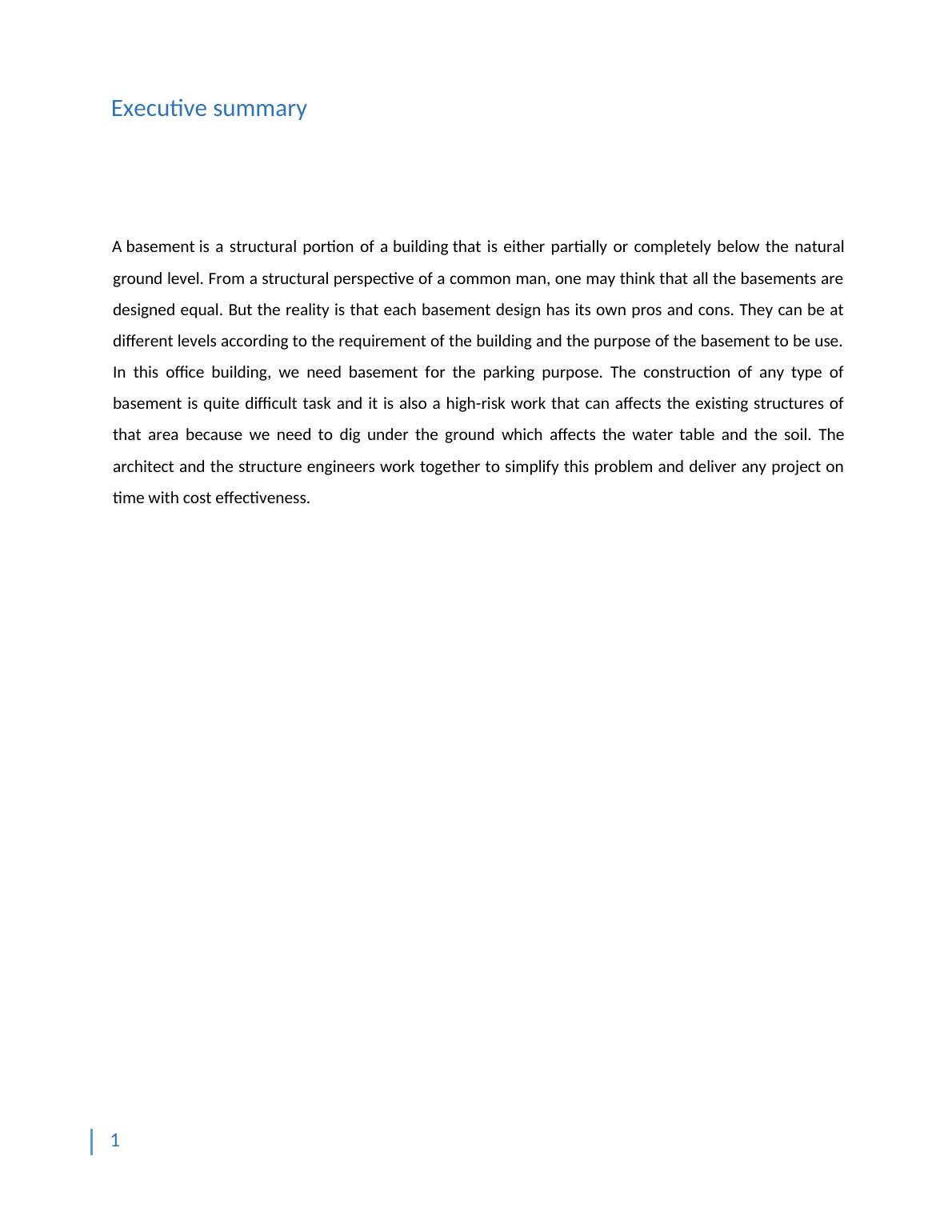 Executive summary

A basement is a structural portion of a building that is either partially or completely below the natural ground level. From a structural perspective of a common man, one may think that all the basements are designed equal. But the reality is that each basement design has its own pros and cons. They can be at different levels according to the requirement of the building and the purpose of the basement to be use. In this office building, we need basement for the parking purpose. The construction of any type of basement is quite difficult task and it is also a high-risk work that can affects the existing structures of that area because we need to dig under the ground which affects the water table and the soil. The architect and the structure engineers work together to simplify this problem and deliver any project on time with cost effectiveness.

1